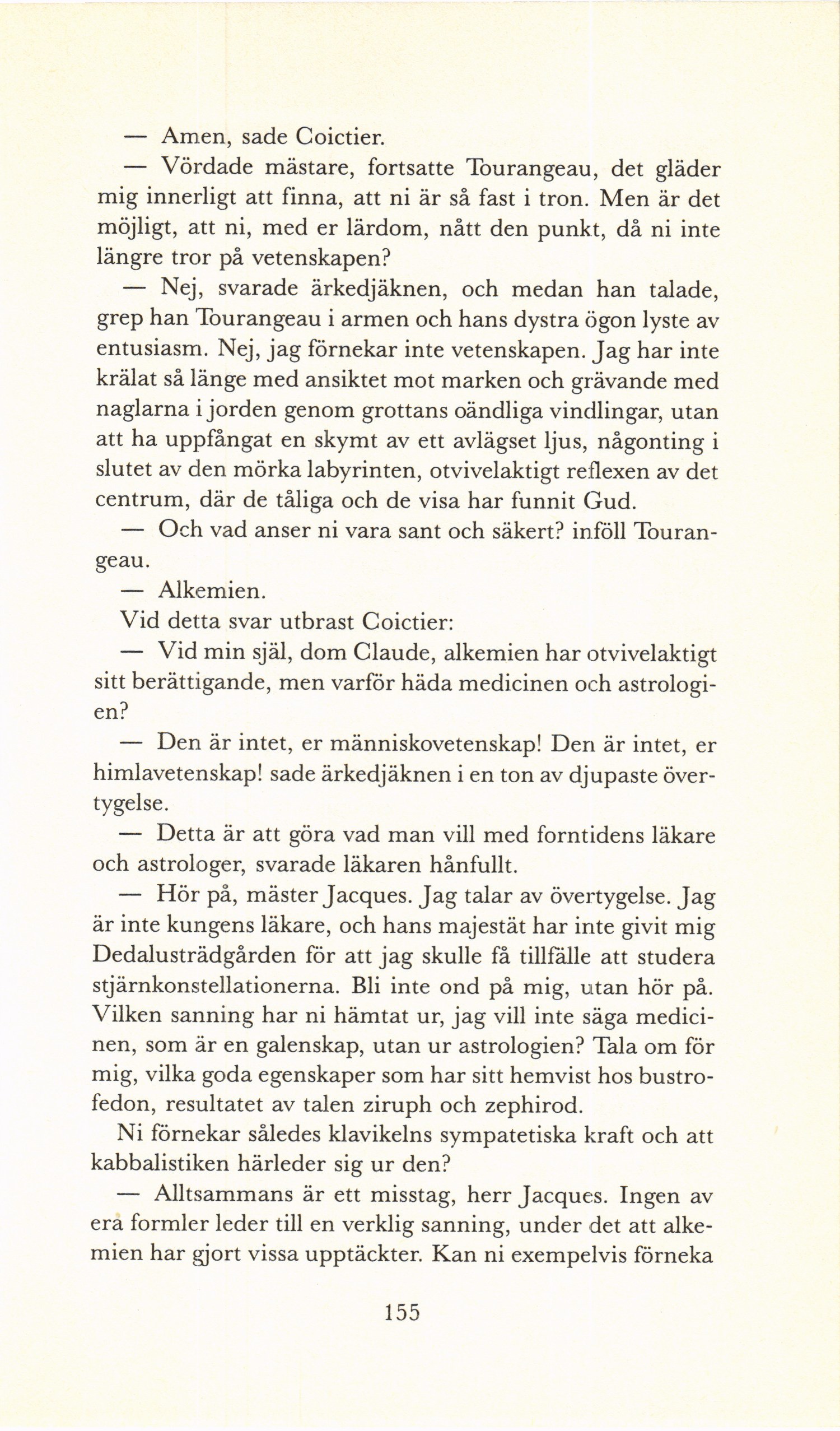 — Amen, sade Coictier.

— Vördade mästare, fortsatte Tourangeau, det gläder mig innerligt att finna, att ni är så fast i tron. Men är det möjligt, att ni, med er lärdom, nått den punkt, då ni inte längre tror på vetenskapen?

— Nej, svarade ärkedjäknen, och medan han talade, grep han Tourangeau i armen och hans dystra ögon lyste av entusiasm. Nej, jag förnekar inte vetenskapen. Jag har inte krälat så länge med ansiktet mot marken och grävande med naglarna i jorden genom grottans oändliga vindlingar, utan att ha uppfångat en skymt av ett avlägset ljus, någonting i slutet av den mörka labyrinten, otvivelaktigt reflexen av det centrum, där de tåliga och de visa har funnit Gud.

— Och vad anser ni vara sant och säkert? inföll Tourangeau.

— Alkemien.

Vid detta svar utbrast Coictier:

— Vid min själ, dom Claude, alkemien har otvivelaktigt sitt berättigande, men varför häda medicinen och astrologien?

— Den är intet, er människovetenskap! Den är intet, er himlavetenskap! sade ärkedjäknen i en ton av djupaste övertygelse.

— Detta är att göra vad man vill med forntidens läkare och astrologer, svarade läkaren hånfullt.

— Hör på, mäster Jacques. Jag talar av övertygelse. Jag är inte kungens läkare, och hans majestät har inte givit mig Dedalusträdgården för att jag skulle få tillfälle att studera stjärnkonstellationerna. Bli inte ond på mig, utan hör på. Vilken sanning har ni hämtat ur, jag vill inte säga medicinen, som är en galenskap, utan ur astrologien? Tala om för mig, vilka goda egenskaper som har sitt hemvist hos bustrofedon, resultatet av talen ziruph och zephirod.

Ni förnekar således klavikelns sympatetiska kraft och att kabbalistiken härleder sig ur den?

— Alltsammans är ett misstag, herr Jacques. Ingen av era formler leder till en verklig sanning, under det att alkemien har gjort vissa upptäckter. Kan ni exempelvis förneka

155